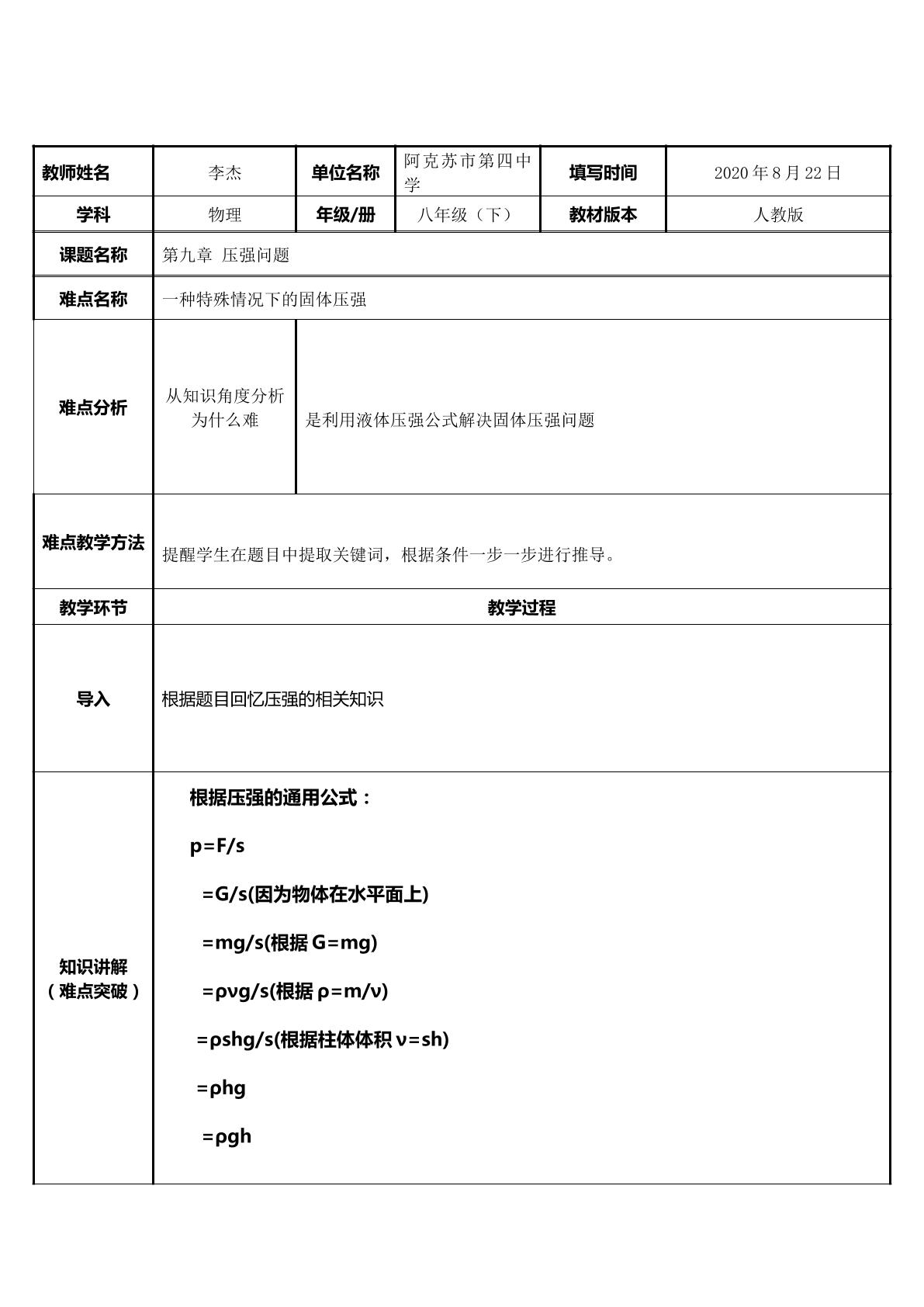 | 教师姓名 | 李杰 | 单位名称 | 阿克苏市第四中学 | 填写时间 | 2020 年 8 月 22 日 |
|---|---|---|---|---|---|
| 学科 | 物理 | 年级/册 | 八年级（下） | 教材版本 | 人教版 |
| 课题名称 | 第九章 压强问题 | | | | |
| 难点名称 | 一种特殊情况下的固体压强 | | | | |
| 难点分析 | 从知识角度分析为什么难 | 是利用液体压强公式解决固体压强问题 | | | |
| 难点教学方法 | 提醒学生在题目中提取关键词，根据条件一步一步进行推导。 | | | | |
| 教学环节 | 教学过程 | | | | |
| 导入 | 根据题目回忆压强的相关知识 | | | | |
| 知识讲解（难点突破） | 根据压强的通用公式：<br>p=F/s<br>=G/s(因为物体在水平面上)<br>=mg/s(根据 G=mg)<br>=ρvg/s(根据 ρ=m/v)<br>=ρshg/s(根据柱体体积 v=sh)<br>=ρhg<br>=ρgh | | | | |